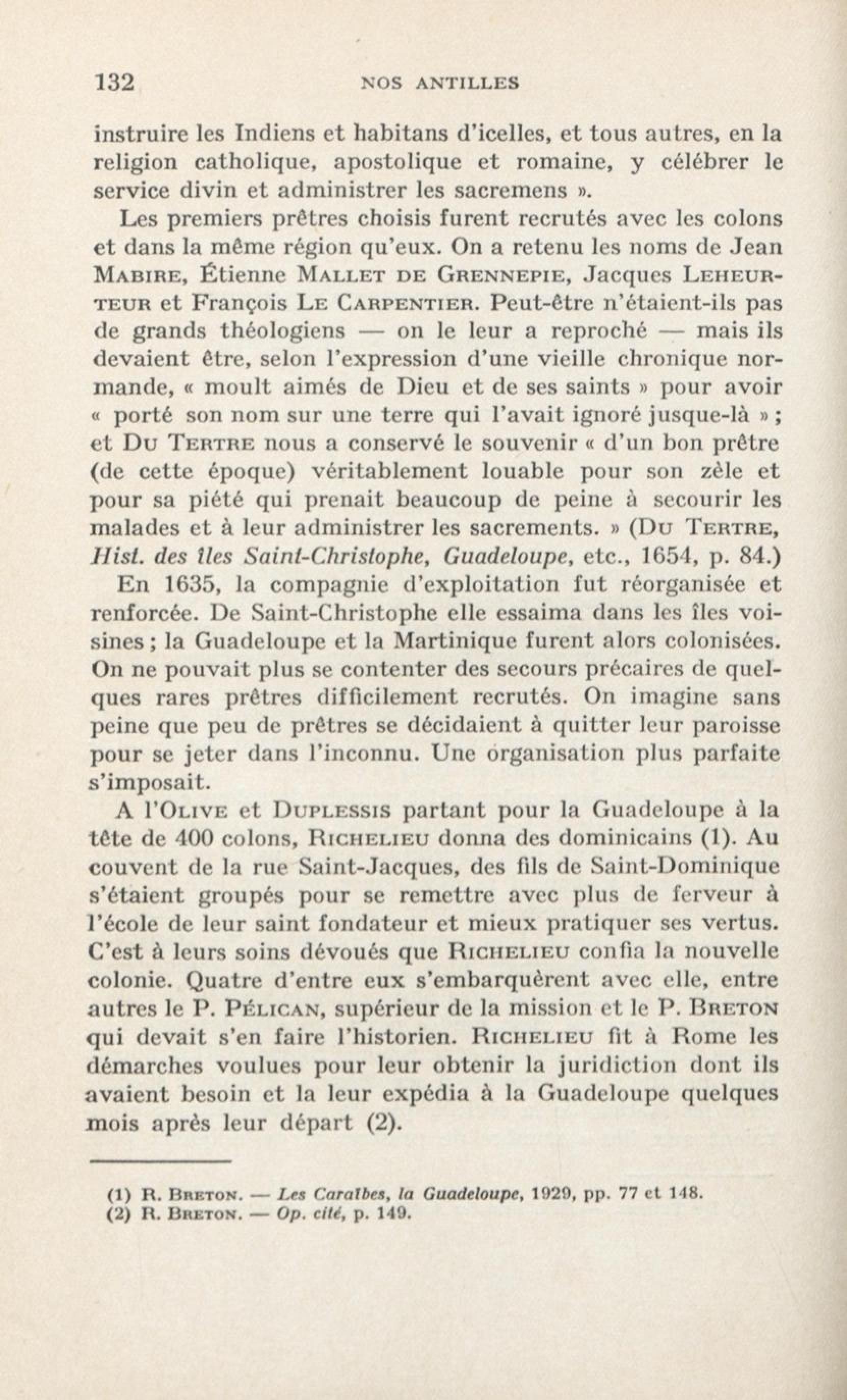 132 NOS ANTILLES

instruire les Indiens et habitans d'icelles, et tous autres, en la religion catholique, apostolique et romaine, y célébrer le service divin et administrer les sacremens ».

Les premiers prêtres choisis furent recrutés avec les colons et dans la même région qu'eux. On a retenu les noms de Jean MABIRE, Étienne MALLET DE GRENNEPIE, Jacques LEHEURTEUR et François LE CARPENTIER. Peut-être n'étaient-ils pas de grands théologiens — on le leur a reproché — mais ils devaient être, selon l'expression d'une vieille chronique normande, « moult aimés de Dieu et de ses saints » pour avoir « porté son nom sur une terre qui l'avait ignoré jusque-là » ; et DU TERTRE nous a conservé le souvenir « d'un bon prêtre (de cette époque) véritablement louable pour son zèle et pour sa piété qui prenait beaucoup de peine à secourir les malades et à leur administrer les sacrements. » (DU TERTRE, Hist. des îles Saint-Christophe, Guadeloupe, etc., 1654, p. 84.)

En 1635, la compagnie d'exploitation fut réorganisée et renforcée. De Saint-Christophe elle essaima dans les îles voisines ; la Guadeloupe et la Martinique furent alors colonisées. On ne pouvait plus se contenter des secours précaires de quelques rares prêtres difficilement recrutés. On imagine sans peine que peu de prêtres se décidaient à quitter leur paroisse pour se jeter dans l'inconnu. Une organisation plus parfaite s'imposait.

A l'OLIVE et DUPLESSIS partant pour la Guadeloupe à la tête de 400 colons, RICHELIEU donna des dominicains (1). Au couvent de la rue Saint-Jacques, des fils de Saint-Dominique s'étaient groupés pour se remettre avec plus de ferveur à l'école de leur saint fondateur et mieux pratiquer ses vertus. C'est à leurs soins dévoués que RICHELIEU confia la nouvelle colonie. Quatre d'entre eux s'embarquèrent avec elle, entre autres le P. PÉLICAN, supérieur de la mission et le P. BRETON qui devait s'en faire l'historien. RICHELIEU fit à Rome les démarches voulues pour leur obtenir la juridiction dont ils avaient besoin et la leur expédia à la Guadeloupe quelques mois après leur départ (2).

(1) R. BRETON. — Les Caraïbes, la Guadeloupe, 1929, pp. 77 et 148.
(2) R. BRETON. — Op. cité, p. 149.